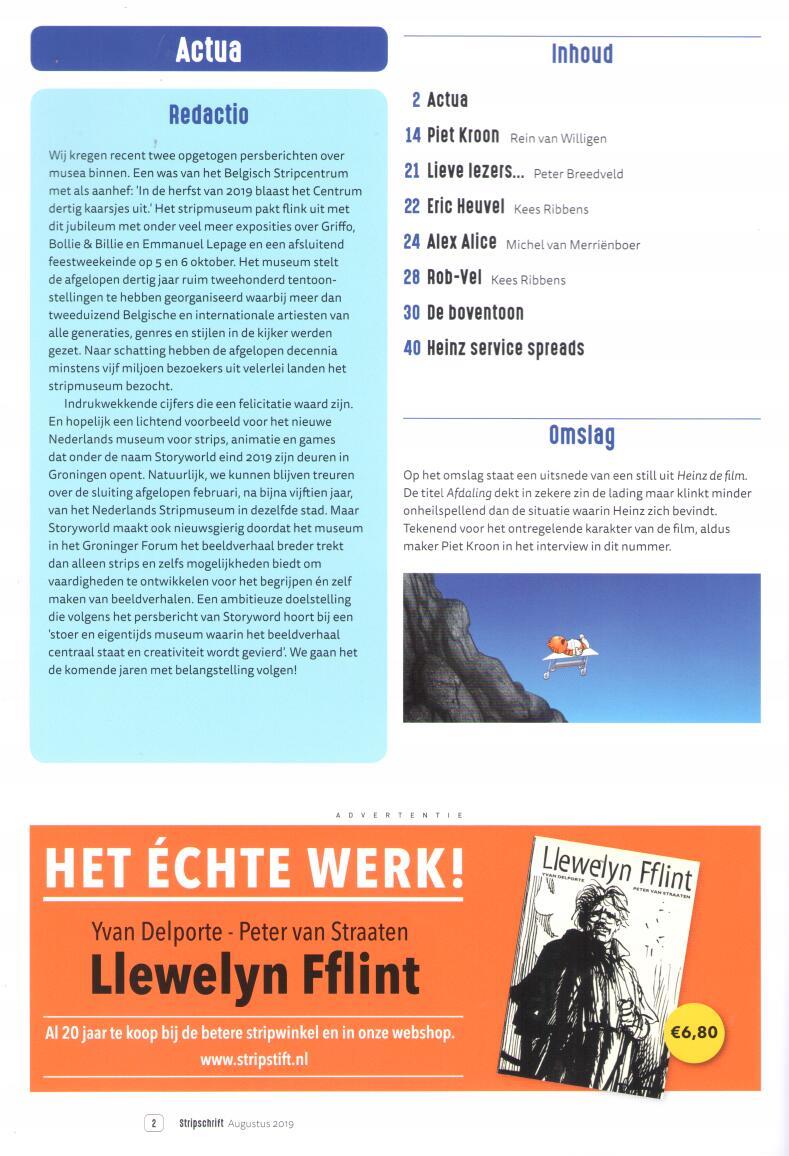 Actua

Redactio

Wij kregen recent twee opgetogen persberichten over musea binnen. Een was van het Belgisch Stripcentrum met als aanhef: 'In de herfst van 2019 blaast het Centrum dertig kaarsjes uit.' Het stripmuseum pakt flink uit met dit jubileum met onder veel meer exposities over Griffo, Bollie & Billie en Emmanuel Lepage en een afsluitend feestweekeinde op 5 en 6 oktober. Het museum stelt de afgelopen dertig jaar ruim tweehonderd tentoonstellingen te hebben georganiseerd waarbij meer dan tweeduizend Belgische en internationale artiesten van alle generaties, genres en stijlen in de kijker werden gezet. Naar schatting hebben de afgelopen decennia minstens vijf miljoen bezoekers uit velerlei landen het stripmuseum bezocht.

Indrukwekkende cijfers die een felicitatie waard zijn. En hopelijk een lichtend voorbeeld voor het nieuwe Nederlands museum voor strips, animatie en games dat onder de naam Storyworld eind 2019 zijn deuren in Groningen opent. Natuurlijk, we kunnen blijven treuren over de sluiting afgelopen februari, na bijna vijftien jaar, van het Nederlands Stripmuseum in dezelfde stad. Maar Storyworld maakt ook nieuwsgierig doordat het museum in het Groninger Forum het beeldverhaal breder trekt dan alleen strips en zelfs mogelijkheden biedt om vaardigheden te ontwikkelen voor het begrijpen én zelf maken van beeldverhalen. Een ambitieuze doelstelling die volgens het persbericht van Storyword hoort bij een 'stoer en eigentijds museum waarin het beeldverhaal centraal staat en creativiteit wordt gevierd'. We gaan het de komende jaren met belangstelling volgen!

Inhoud

2 Actua
14 Piet Kroon Rein van Willigen
21 Lieve lezers... Peter Breedveld
22 Eric Heuvel Kees Ribbens
24 Alex Alice Michel van Merriënboer
28 Rob-Vel Kees Ribbens
30 De boventoon
40 Heinz service spreads

Omslag

Op het omslag staat een uitsnede van een still uit Heinz de film. De titel Afdaling dekt in zekere zin de lading maar klinkt minder onheilspellend dan de situatie waarin Heinz zich bevindt. Tekenend voor het ontregelende karakter van de film, aldus maker Piet Kroon in het interview in dit nummer.

ADVERTENTIE

HET ÉCHTE WERK!

Yvan Delporte - Peter van Straaten
Llewelyn Fflint

Al 20 jaar te koop bij de betere stripwinkel en in onze webshop.
www.stripstift.nl

Llewelyn Fflint
YVAN DELPORTE
PETER VAN STRAATEN

€6,80

2 Stripschrift Augustus 2019